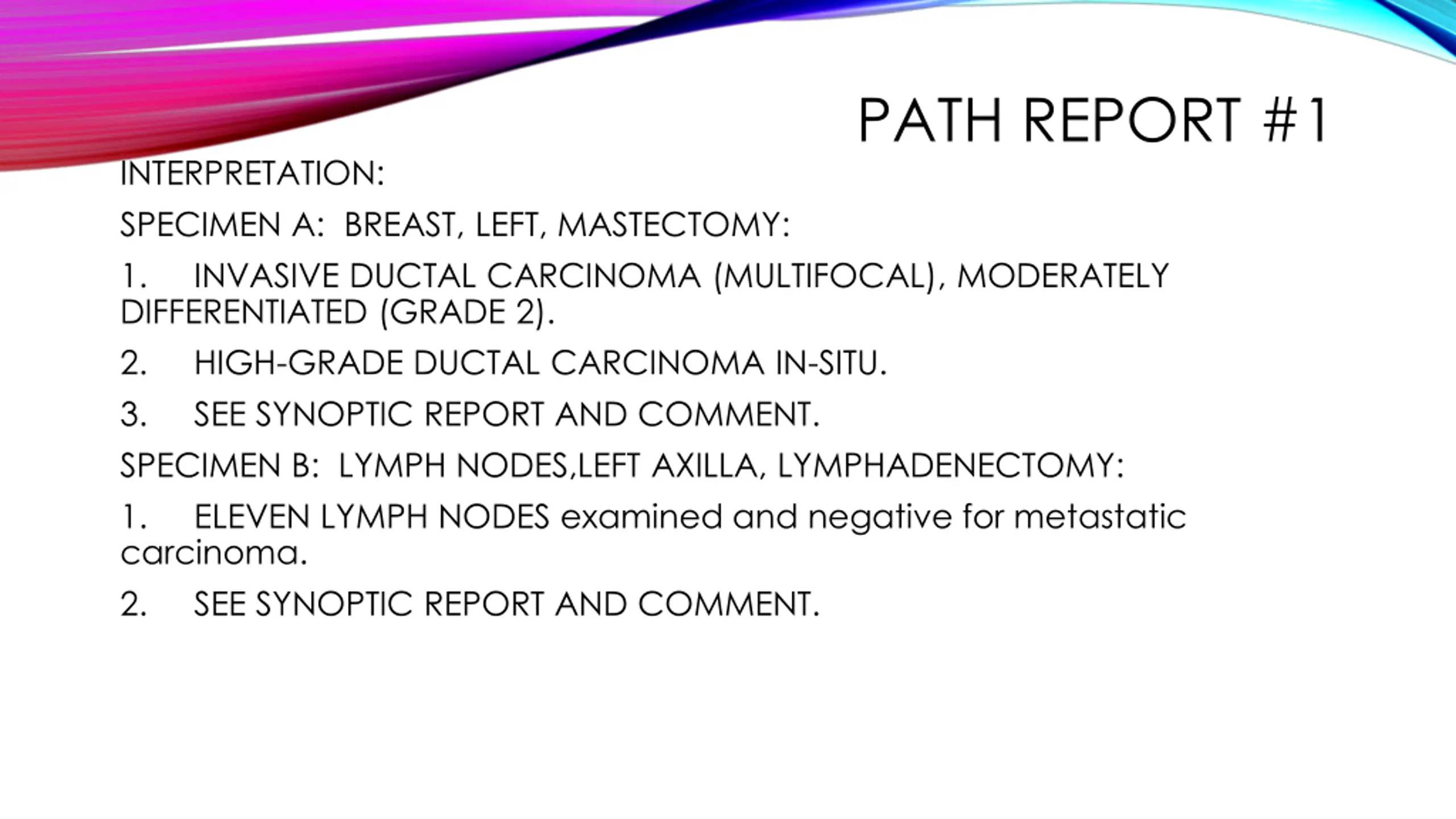 PATH REPORT #1

INTERPRETATION:

SPECIMEN A: BREAST, LEFT, MASTECTOMY:

1. INVASIVE DUCTAL CARCINOMA (MULTIFOCAL), MODERATELY DIFFERENTIATED (GRADE 2).

2. HIGH-GRADE DUCTAL CARCINOMA IN-SITU.

3. SEE SYNOPTIC REPORT AND COMMENT.

SPECIMEN B: LYMPH NODES,LEFT AXILLA, LYMPHADENECTOMY:

1. ELEVEN LYMPH NODES examined and negative for metastatic carcinoma.

2. SEE SYNOPTIC REPORT AND COMMENT.